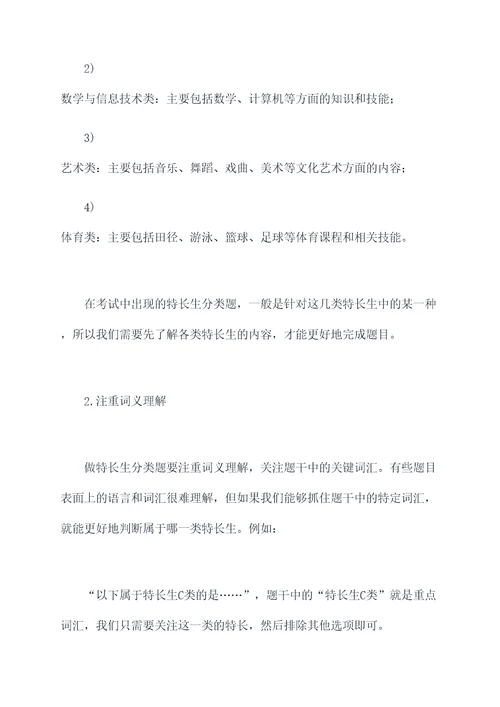 2)

数学与信息技术类：主要包括数学、计算机等方面的知识和技能；

3)

艺术类：主要包括音乐、舞蹈、戏曲、美术等文化艺术方面的内容；

4)

体育类：主要包括田径、游泳、篮球、足球等体育课程和相关技能。

在考试中出现的特长生分类题，一般是针对这几类特长生中的某一种，所以我们需要先了解各类特长生的内容，才能更好地完成题目。

2.注重词义理解

做特长生分类题要注重词义理解，关注题干中的关键词汇。有些题目表面上的语言和词汇很难理解，但如果我们能够抓住题干中的特定词汇，就能更好地判断属于哪一类特长生。例如：

“以下属于特长生C类的是……”，题干中的“特长生C类”就是重点词汇，我们只需要关注这一类的特长，然后排除其他选项即可。